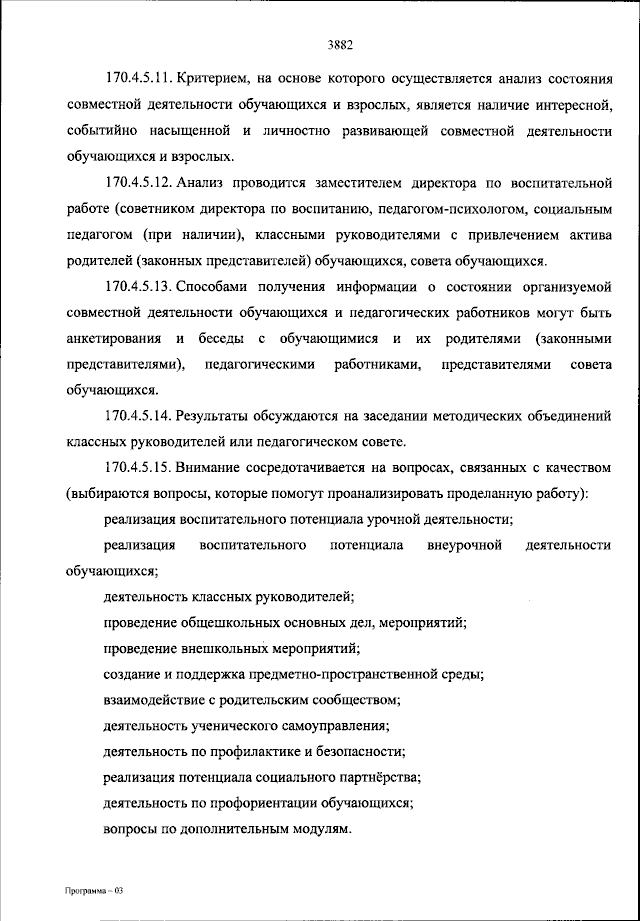 3882

170.4.5.11. Критерием, на основе которого осуществляется анализ состояния совместной деятельности обучающихся и взрослых, является наличие интересной, событийно насыщенной и личностно развивающей совместной деятельности обучающихся и взрослых.

170.4.5.12. Анализ проводится заместителем директора по воспитательной работе (советником директора по воспитанию, педагогом-психологом, социальным педагогом (при наличии), классными руководителями с привлечением актива родителей (законных представителей) обучающихся, совета обучающихся.

170.4.5.13. Способами получения информации о состоянии организуемой совместной деятельности обучающихся и педагогических работников могут быть анкетирования и беседы с обучающимися и их родителями (законными представителями), педагогическими работниками, представителями совета обучающихся.

170.4.5.14. Результаты обсуждаются на заседании методических объединений классных руководителей или педагогическом совете.

170.4.5.15. Внимание сосредотачивается на вопросах, связанных с качеством (выбираются вопросы, которые помогут проанализировать проделанную работу):

реализация воспитательного потенциала урочной деятельности;

реализация воспитательного потенциала внеурочной деятельности обучающихся;

деятельность классных руководителей;

проведение общешкольных основных дел, мероприятий;

проведение внешкольных мероприятий;

создание и поддержка предметно-пространственной среды;

взаимодействие с родительским сообществом;

деятельность ученического самоуправления;

деятельность по профилактике и безопасности;

реализация потенциала социального партнёрства;

деятельность по профориентации обучающихся;

вопросы по дополнительным модулям.

Программа – 03